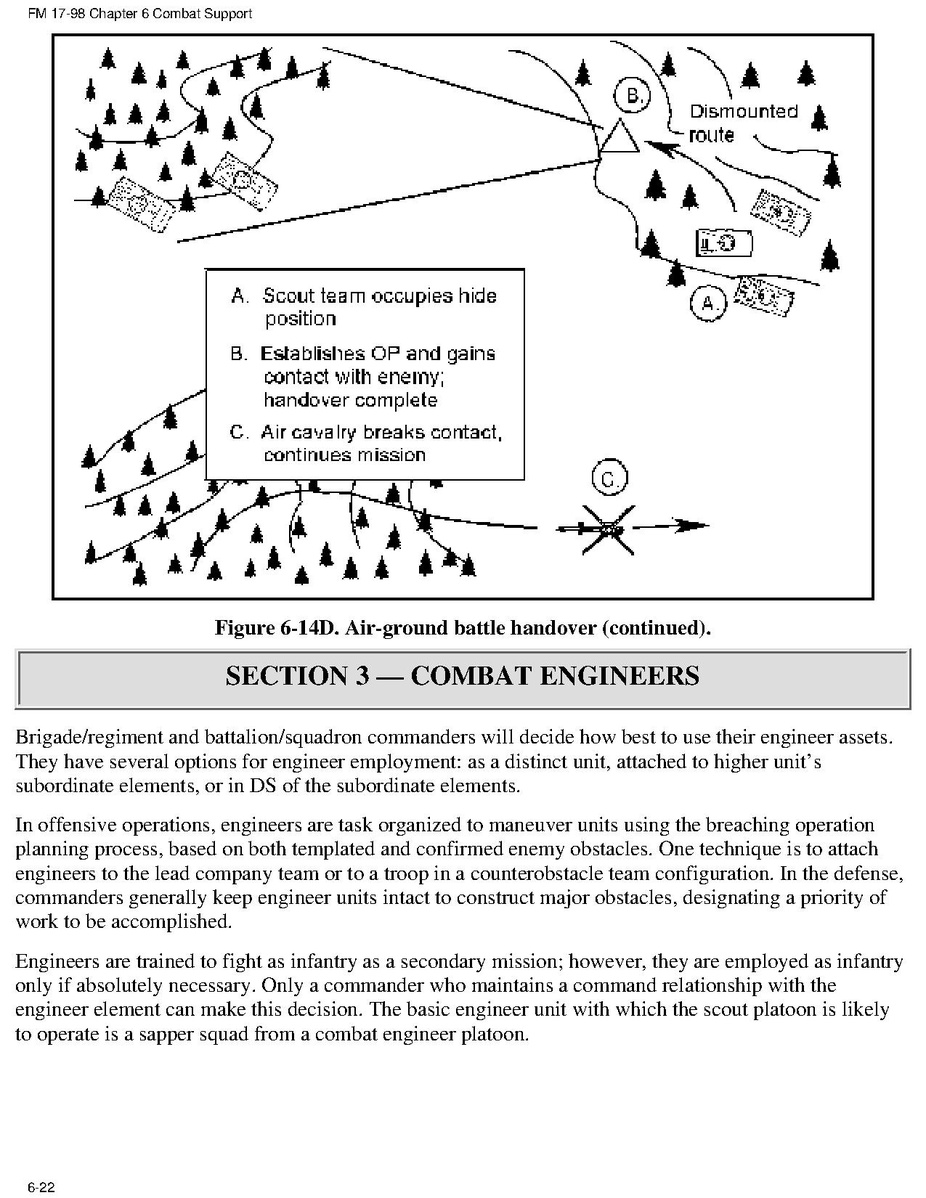 FM 17-98 Chapter 6 Combat Support

B.

Dismounted route

A.

A. Scout team occupies hide position

B. Establishes OP and gains contact with enemy; handover complete

C. Air cavalry breaks contact, continues mission

C.

Figure 6-14D. Air-ground battle handover (continued).

SECTION 3 — COMBAT ENGINEERS

Brigade/regiment and battalion/squadron commanders will decide how best to use their engineer assets. They have several options for engineer employment: as a distinct unit, attached to higher unit's subordinate elements, or in DS of the subordinate elements.

In offensive operations, engineers are task organized to maneuver units using the breaching operation planning process, based on both templated and confirmed enemy obstacles. One technique is to attach engineers to the lead company team or to a troop in a counterobstacle team configuration. In the defense, commanders generally keep engineer units intact to construct major obstacles, designating a priority of work to be accomplished.

Engineers are trained to fight as infantry as a secondary mission; however, they are employed as infantry only if absolutely necessary. Only a commander who maintains a command relationship with the engineer element can make this decision. The basic engineer unit with which the scout platoon is likely to operate is a sapper squad from a combat engineer platoon.

6-22